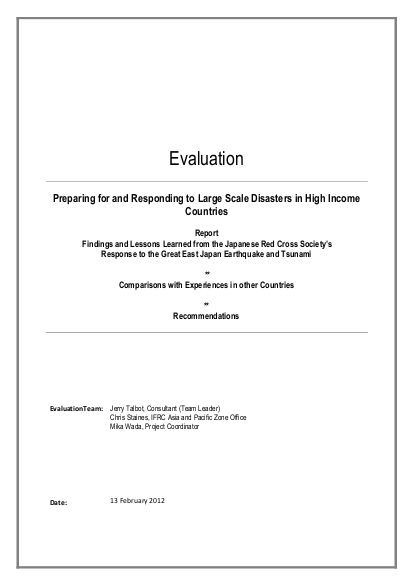 Evaluation

Preparing for and Responding to Large Scale Disasters in High Income Countries

Report
Findings and Lessons Learned from the Japanese Red Cross Society's Response to the Great East Japan Earthquake and Tsunami

**
Comparisons with Experiences in other Countries

**
Recommendations

EvaluationTeam: Jerry Talbot, Consultant (Team Leader)
Chris Staines, IFRC Asia and Pacific Zone Office
Mika Wada, Project Coordinator

Date: 13 February 2012